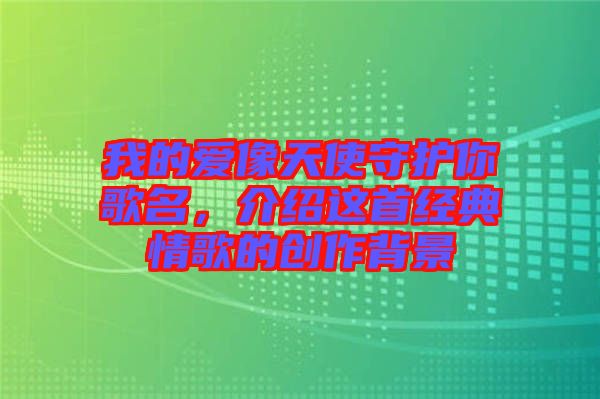 我的爱像天使守护你歌名，介绍这首经典情歌的创作背景